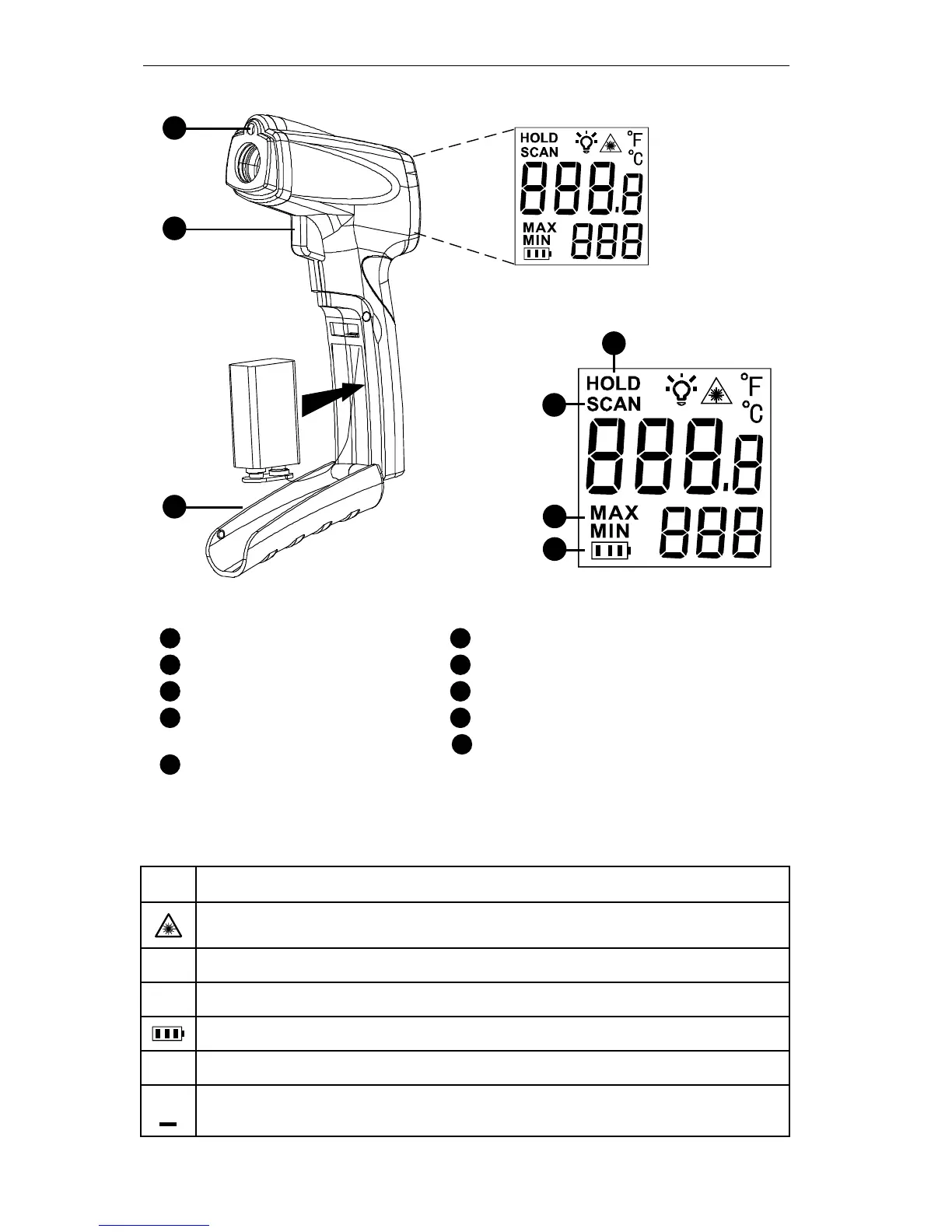 HOLD
SCAN
°F
°C
888.8
MAX
MIN
888

HOLD
SCAN
°F
°C
888.8
MAX
MIN
888